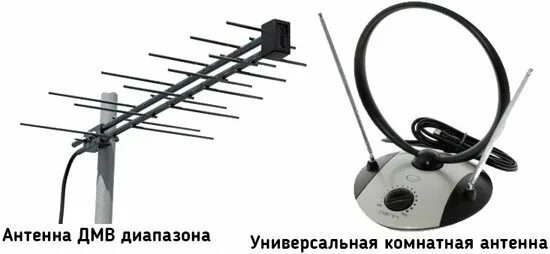 Антенна ДМВ диапазона

Универсальная комнатная антенна